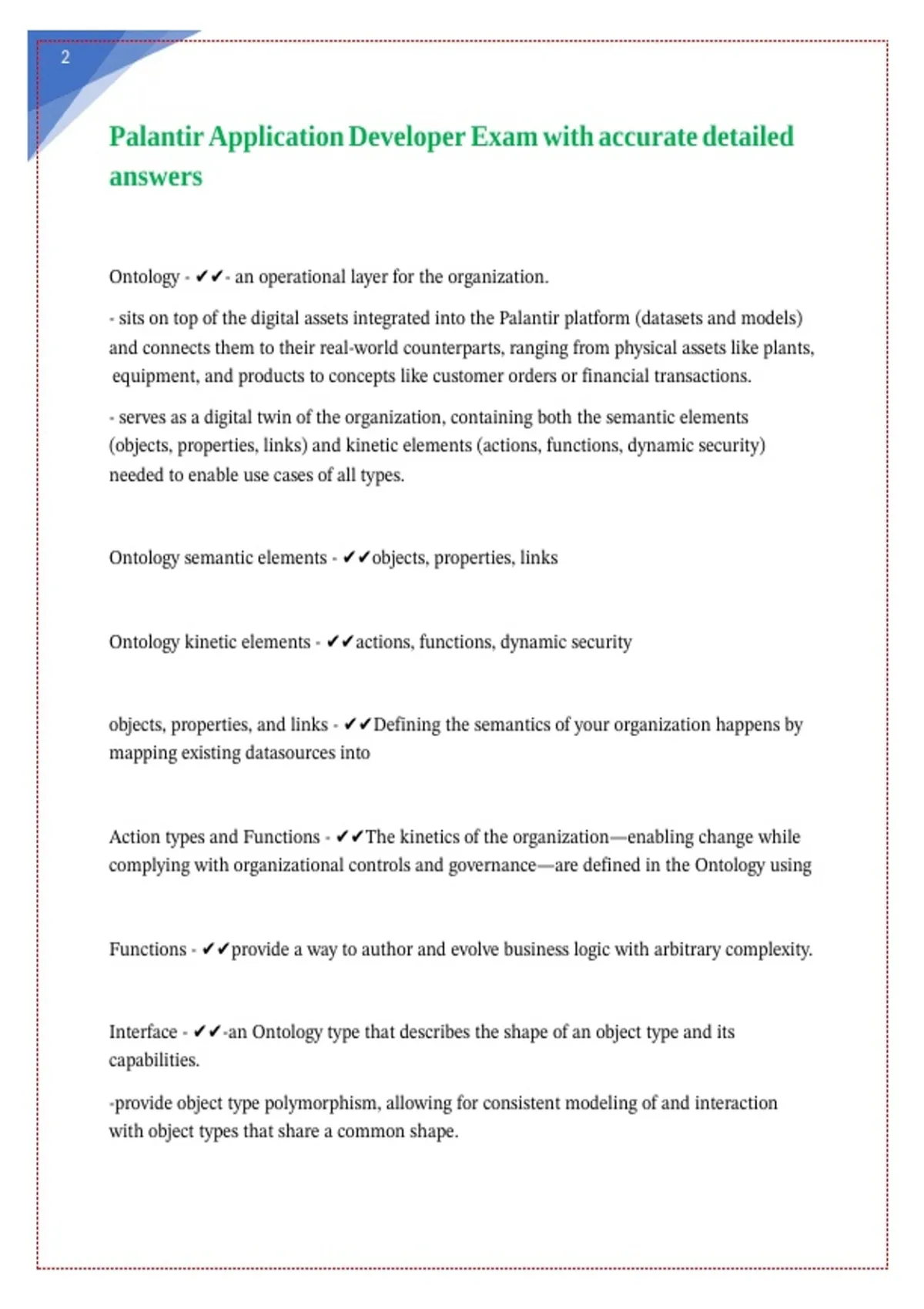 2

Palantir Application Developer Exam with accurate detailed answers

Ontology - ✔✔- an operational layer for the organization.

- sits on top of the digital assets integrated into the Palantir platform (datasets and models) and connects them to their real-world counterparts, ranging from physical assets like plants, equipment, and products to concepts like customer orders or financial transactions.

- serves as a digital twin of the organization, containing both the semantic elements (objects, properties, links) and kinetic elements (actions, functions, dynamic security) needed to enable use cases of all types.

Ontology semantic elements - ✔✔objects, properties, links

Ontology kinetic elements - ✔✔actions, functions, dynamic security

objects, properties, and links - ✔✔Defining the semantics of your organization happens by mapping existing datasources into

Action types and Functions - ✔✔The kinetics of the organization—enabling change while complying with organizational controls and governance—are defined in the Ontology using

Functions - ✔✔provide a way to author and evolve business logic with arbitrary complexity.

Interface - ✔✔-an Ontology type that describes the shape of an object type and its capabilities.

-provide object type polymorphism, allowing for consistent modeling of and interaction with object types that share a common shape.